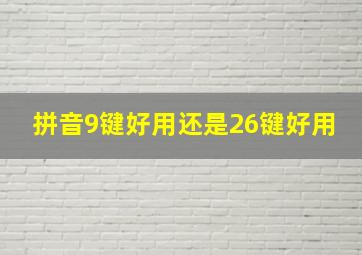 拼音9键好用还是26键好用